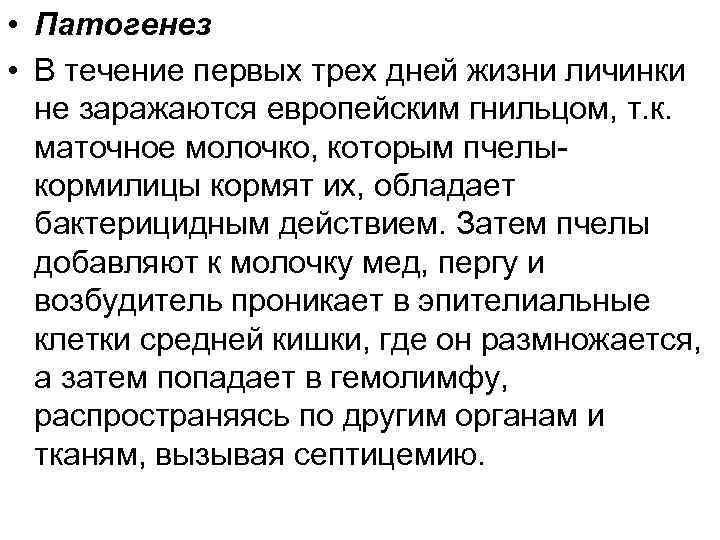 • Патогенез

• В течение первых трех дней жизни личинки не заражаются европейским гнильцом, т.к. маточное молочко, которым пчелы-кормилицы кормят их, обладает бактерицидным действием. Затем пчелы добавляют к молочку мед, пергу и возбудитель проникает в эпителиальные клетки средней кишки, где он размножается, а затем попадает в гемолимфу, распространяясь по другим органам и тканям, вызывая септицемию.